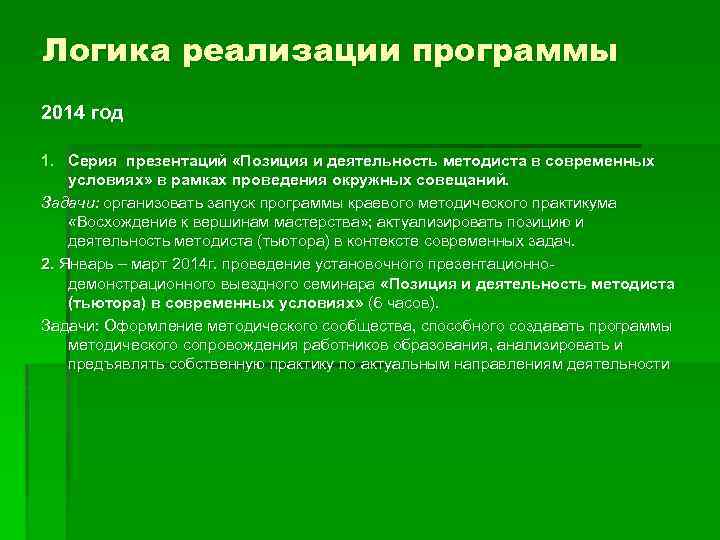 Логика реализации программы

2014 год

1. Серия презентаций «Позиция и деятельность методиста в современных условиях» в рамках проведения окружных совещаний.

Задачи: организовать запуск программы краевого методического практикума «Восхождение к вершинам мастерства»; актуализировать позицию и деятельность методиста (тьютора) в контексте современных задач.

2. Январь – март 2014г. проведение установочного презентационно-демонстрационного выездного семинара «Позиция и деятельность методиста (тьютора) в современных условиях» (6 часов).

Задачи: Оформление методического сообщества, способного создавать программы методического сопровождения работников образования, анализировать и предъявлять собственную практику по актуальным направлениям деятельности